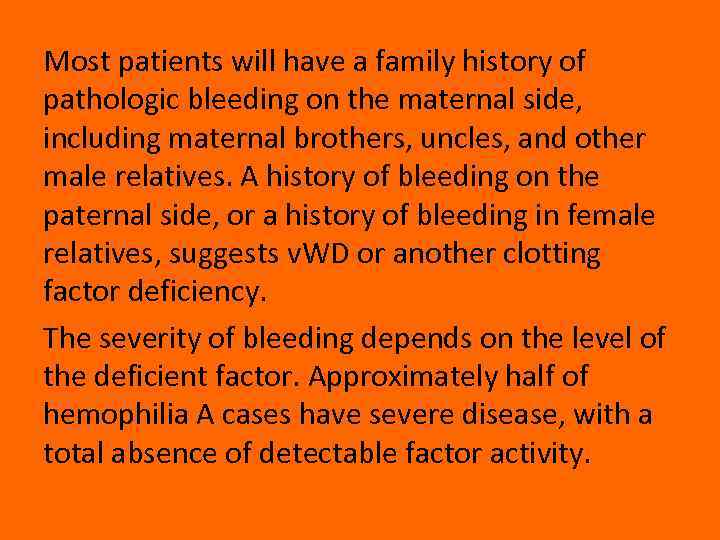 Most patients will have a family history of pathologic bleeding on the maternal side, including maternal brothers, uncles, and other male relatives. A history of bleeding on the paternal side, or a history of bleeding in female relatives, suggests vWD or another clotting factor deficiency.

The severity of bleeding depends on the level of the deficient factor. Approximately half of hemophilia A cases have severe disease, with a total absence of detectable factor activity.